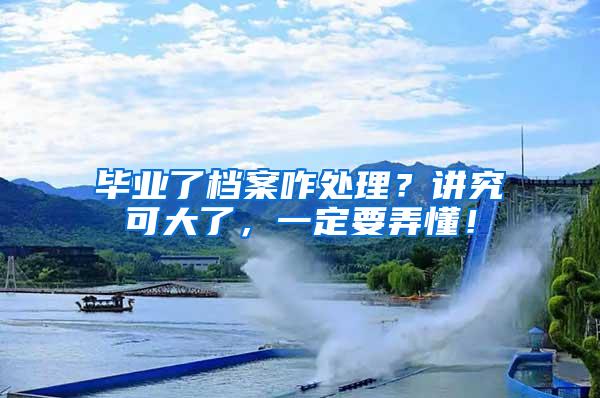 毕业了档案咋处理？讲究可大了，一定要弄懂！